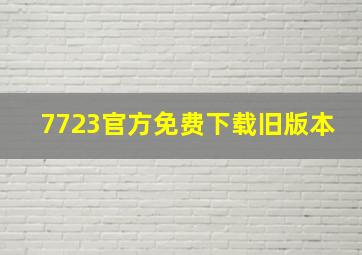 7723官方免费下载旧版本